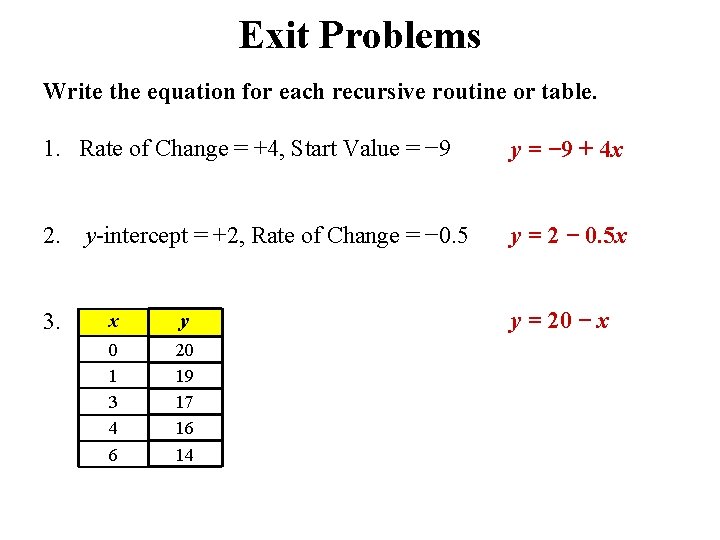 Exit Problems

Write the equation for each recursive routine or table.

1. Rate of Change = +4, Start Value = −9

$y = -9 + 4x$

2. $y$-intercept = +2, Rate of Change = −0.5

$y = 2 - 0.5x$

3.

| $x$ | $y$ |
|---|---|
| 0 | 20 |
| 1 | 19 |
| 3 | 17 |
| 4 | 16 |
| 6 | 14 |

$y = 20 - x$